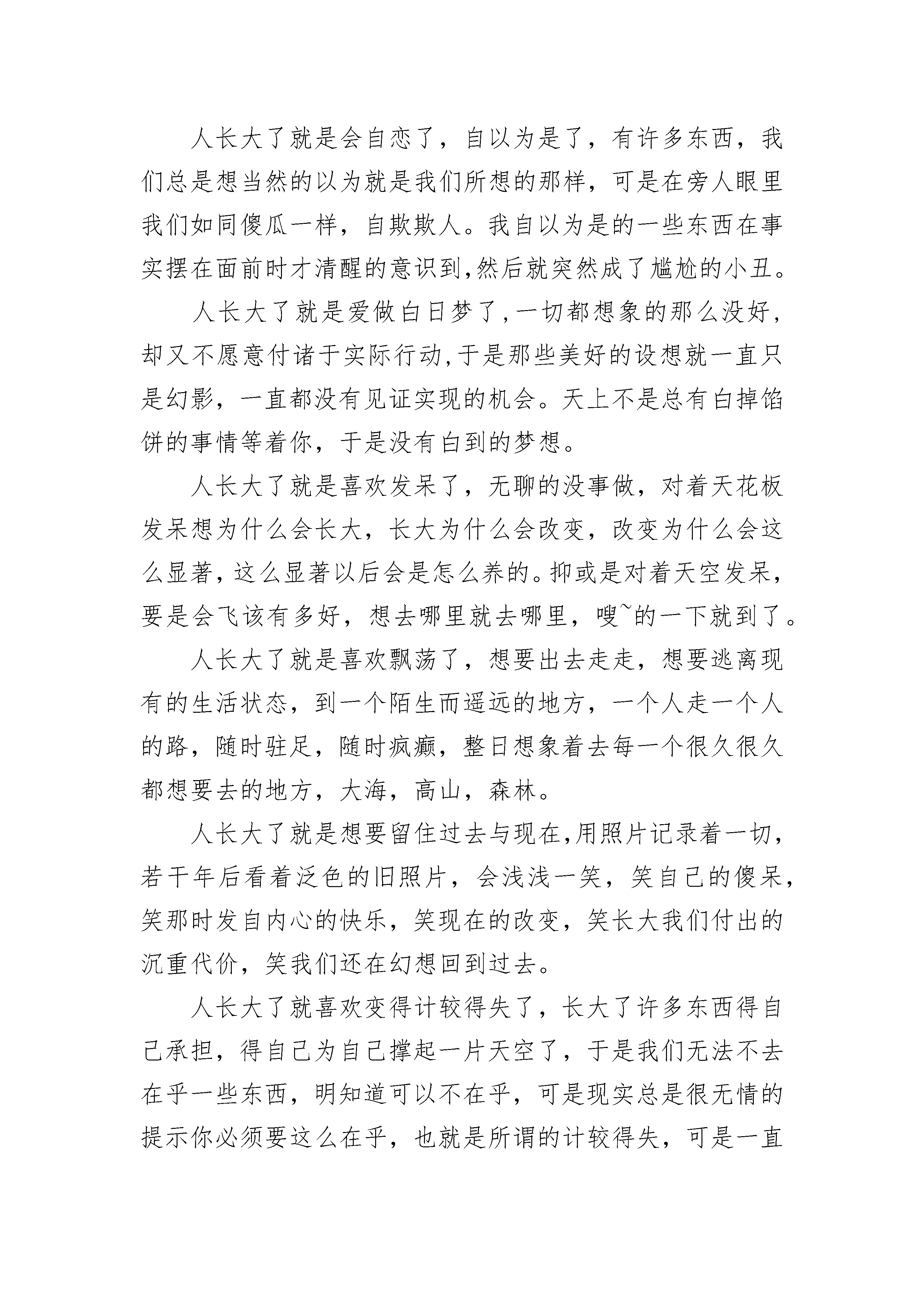 人长大了就是会自恋了，自以为是了，有许多东西，我们总是想当然的以为就是我们所想的那样，可是在旁人眼里我们如同傻瓜一样，自欺欺人。我自以为是的一些东西在事实摆在面前时才清醒的意识到,然后就突然成了尴尬的小丑。

人长大了就是爱做白日梦了,一切都想象的那么没好,却又不愿意付诸于实际行动,于是那些美好的设想就一直只是幻影，一直都没有见证实现的机会。天上不是总有白掉馅饼的事情等着你，于是没有白到的梦想。

人长大了就是喜欢发呆了，无聊的没事做，对着天花板发呆想为什么会长大，长大为什么会改变，改变为什么会这么显著,这么显著以后会是怎么养的。抑或是对着天空发呆,要是会飞该有多好，想去哪里就去哪里，嗖~的一下就到了。

人长大了就是喜欢飘荡了，想要出去走走，想要逃离现有的生活状态，到一个陌生而遥远的地方，一个人走一个人的路，随时驻足，随时疯癫，整日想象着去每一个很久很久都想要去的地方，大海，高山，森林。

人长大了就是想要留住过去与现在,用照片记录着一切,若干年后看着泛色的旧照片，会浅浅一笑，笑自己的傻呆,笑那时发自内心的快乐，笑现在的改变，笑长大我们付出的沉重代价，笑我们还在幻想回到过去。

人长大了就喜欢变得计较得失了，长大了许多东西得自己承担，得自己为自己撑起一片天空了，于是我们无法不去在乎一些东西，明知道可以不在乎，可是现实总是很无情的提示你必须要这么在乎，也就是所谓的计较得失，可是一直